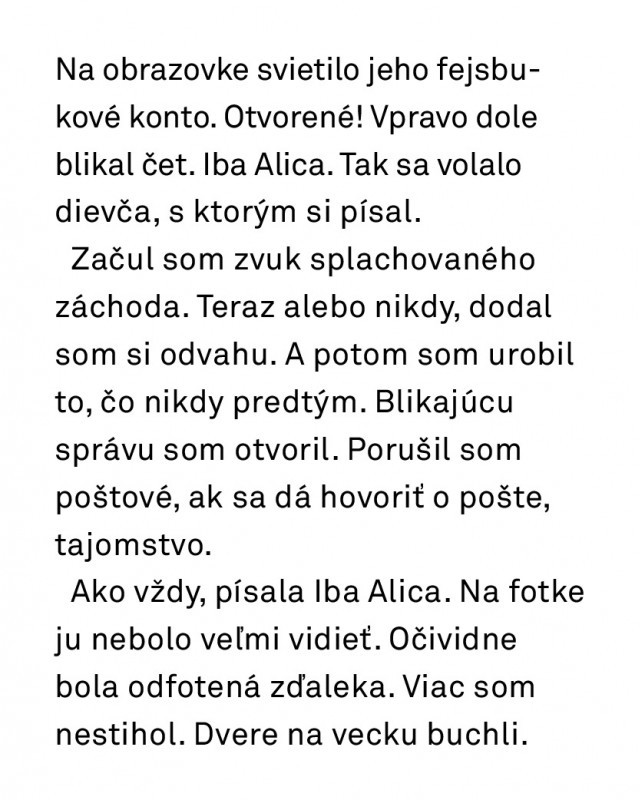 Na obrazovke svietilo jeho fejsbukové konto. Otvorené! Vpravo dole blikal čet. Iba Alica. Tak sa volalo dievča, s ktorým si písal.

Začul som zvuk splachovaného záchoda. Teraz alebo nikdy, dodal som si odvahu. A potom som urobil to, čo nikdy predtým. Blikajúcu správu som otvoril. Porušil som poštové, ak sa dá hovoriť o pošte, tajomstvo.

Ako vždy, písala Iba Alica. Na fotke ju nebolo veľmi vidieť. Očividne bola odfotená zďaleka. Viac som nestihol. Dvere na vecku buchli.